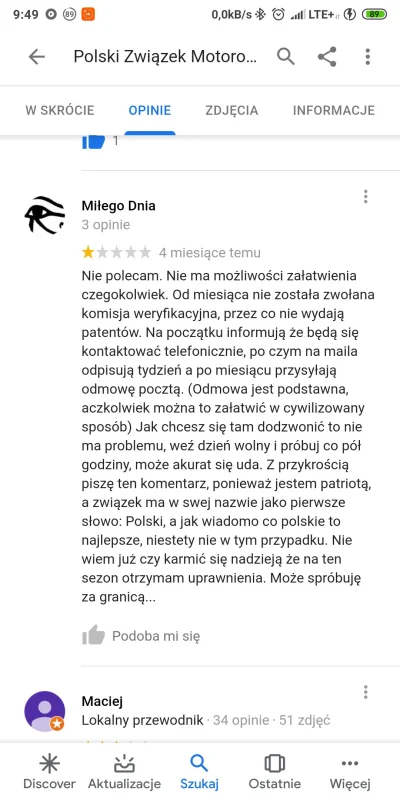 9:49 89 0,0kB/s LTE+ 89

Polski Związek Motoro...

W SKRÓCIE OPINIE ZDJĘCIA INFORMACJE

1

Miłego Dnia
3 opinie
4 miesiące temu
Nie polecam. Nie ma możliwości załatwienia czegokolwiek. Od miesiąca nie została zwołana komisja weryfikacyjna, przez co nie wydają patentów. Na początku informują że będą się kontaktować telefonicznie, po czym na maila odpisują tydzień a po miesiącu przysyłają odmowę pocztą. (Odmowa jest podstawna, aczkolwiek można to załatwić w cywilizowany sposób) Jak chcesz się tam dodzwonić to nie ma problemu, weź dzień wolny i próbuj co pół godziny, może akurat się uda. Z przykrością piszę ten komentarz, ponieważ jestem patriotą, a związek ma w swej nazwie jako pierwsze słowo: Polski, a jak wiadomo co polskie to najlepsze, niestety nie w tym przypadku. Nie wiem już czy karmić się nadzieją że na ten sezon otrzymam uprawnienia. Może spróbuję za granicą...

Podoba mi się

Maciej
Lokalny przewodnik · 34 opinie · 51 zdjęć

Discover Aktualizacje Szukaj Ostatnie Więcej